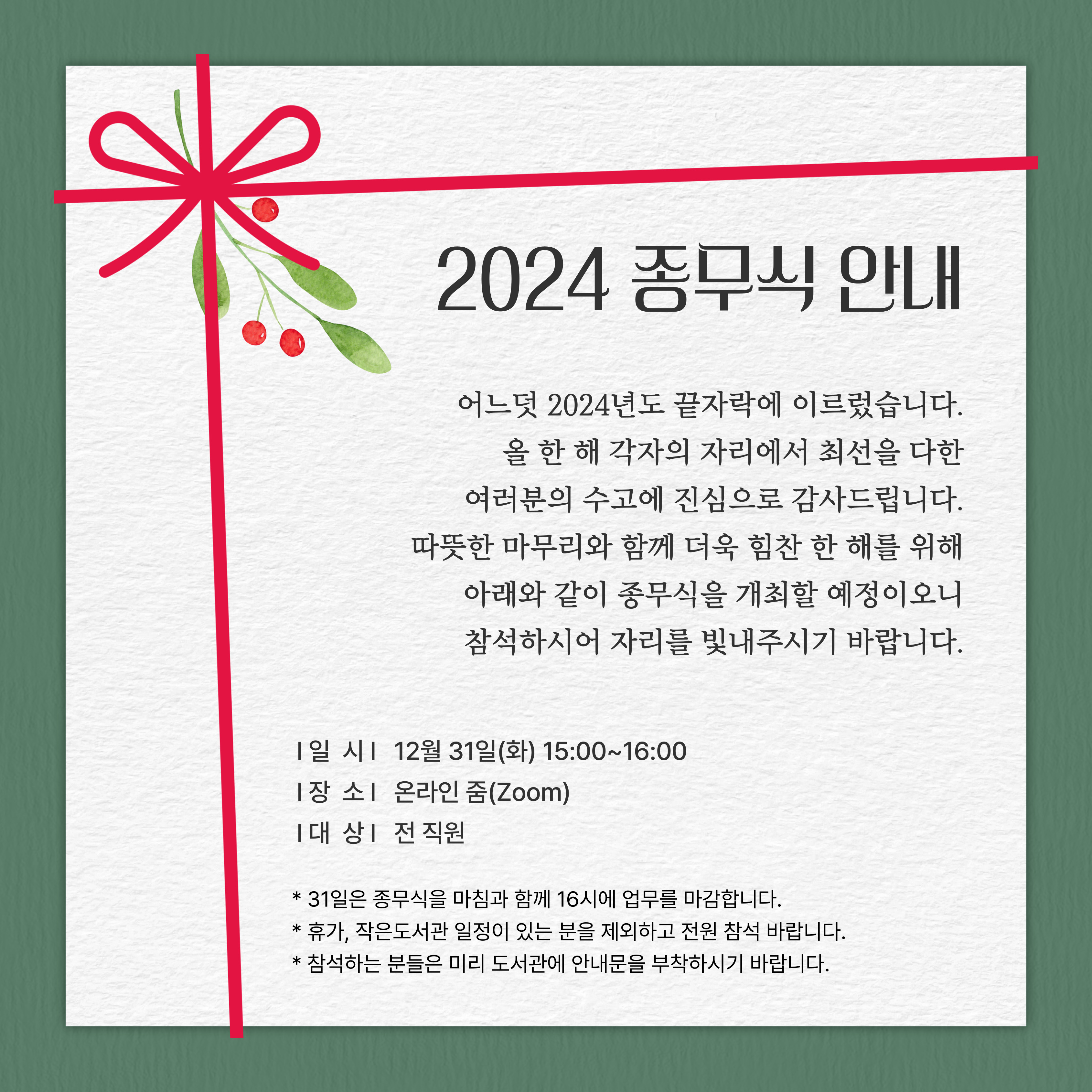 2024 종무식 안내

어느덧 2024년도 끝자락에 이르렀습니다.
올 한 해 각자의 자리에서 최선을 다한
여러분의 수고에 진심으로 감사드립니다.
따뜻한 마무리와 함께 더욱 힘찬 한 해를 위해
아래와 같이 종무식을 개최할 예정이오니
참석하시어 자리를 빛내주시기 바랍니다.

I 일 시 I 12월 31일(화) 15:00~16:00
I 장 소 I 온라인 줌(Zoom)
I 대 상 I 전 직원

* 31일은 종무식을 마침과 함께 16시에 업무를 마감합니다.
* 휴가, 작은도서관 일정이 있는 분을 제외하고 전원 참석 바랍니다.
* 참석하는 분들은 미리 도서관에 안내문을 부착하시기 바랍니다.